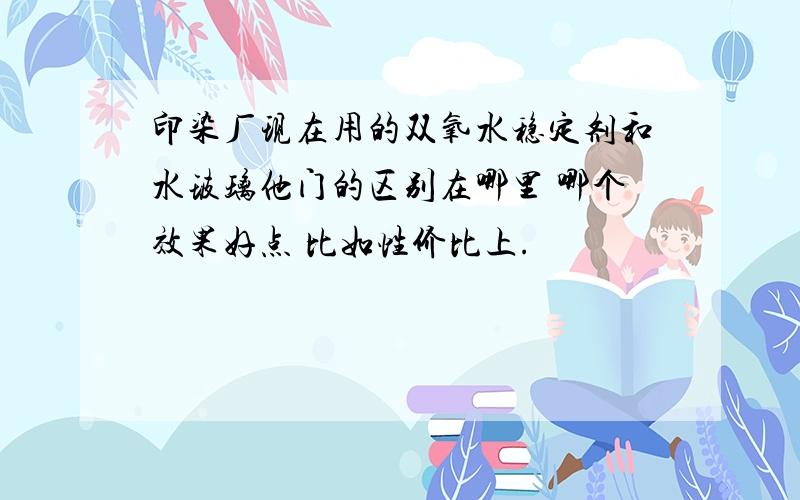 印染厂现在用的双氧水稳定剂和水玻璃他门的区别在哪里 哪个效果好点 比如性价比上.